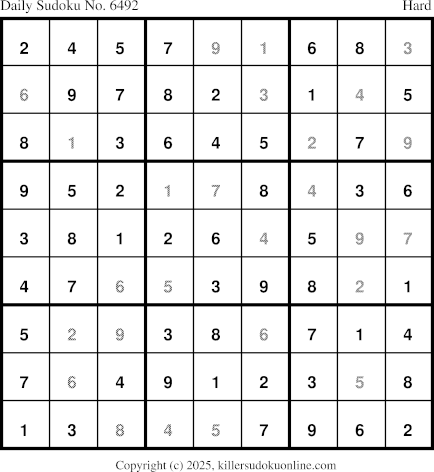 Daily Sudoku No. 6492 Hard

| 2 | 4 | 5 | 7 | 9 | 1 | 6 | 8 | 3 |
|---|---|---|---|---|---|---|---|---|
| 6 | 9 | 7 | 8 | 2 | 3 | 1 | 4 | 5 |
| 8 | 1 | 3 | 6 | 4 | 5 | 2 | 7 | 9 |
| 9 | 5 | 2 | 1 | 7 | 8 | 4 | 3 | 6 |
| 3 | 8 | 1 | 2 | 6 | 4 | 5 | 9 | 7 |
| 4 | 7 | 6 | 5 | 3 | 9 | 8 | 2 | 1 |
| 5 | 2 | 9 | 3 | 8 | 6 | 7 | 1 | 4 |
| 7 | 6 | 4 | 9 | 1 | 2 | 3 | 5 | 8 |
| 1 | 3 | 8 | 4 | 5 | 7 | 9 | 6 | 2 |

Copyright (c) 2025, killersudokuonline.com